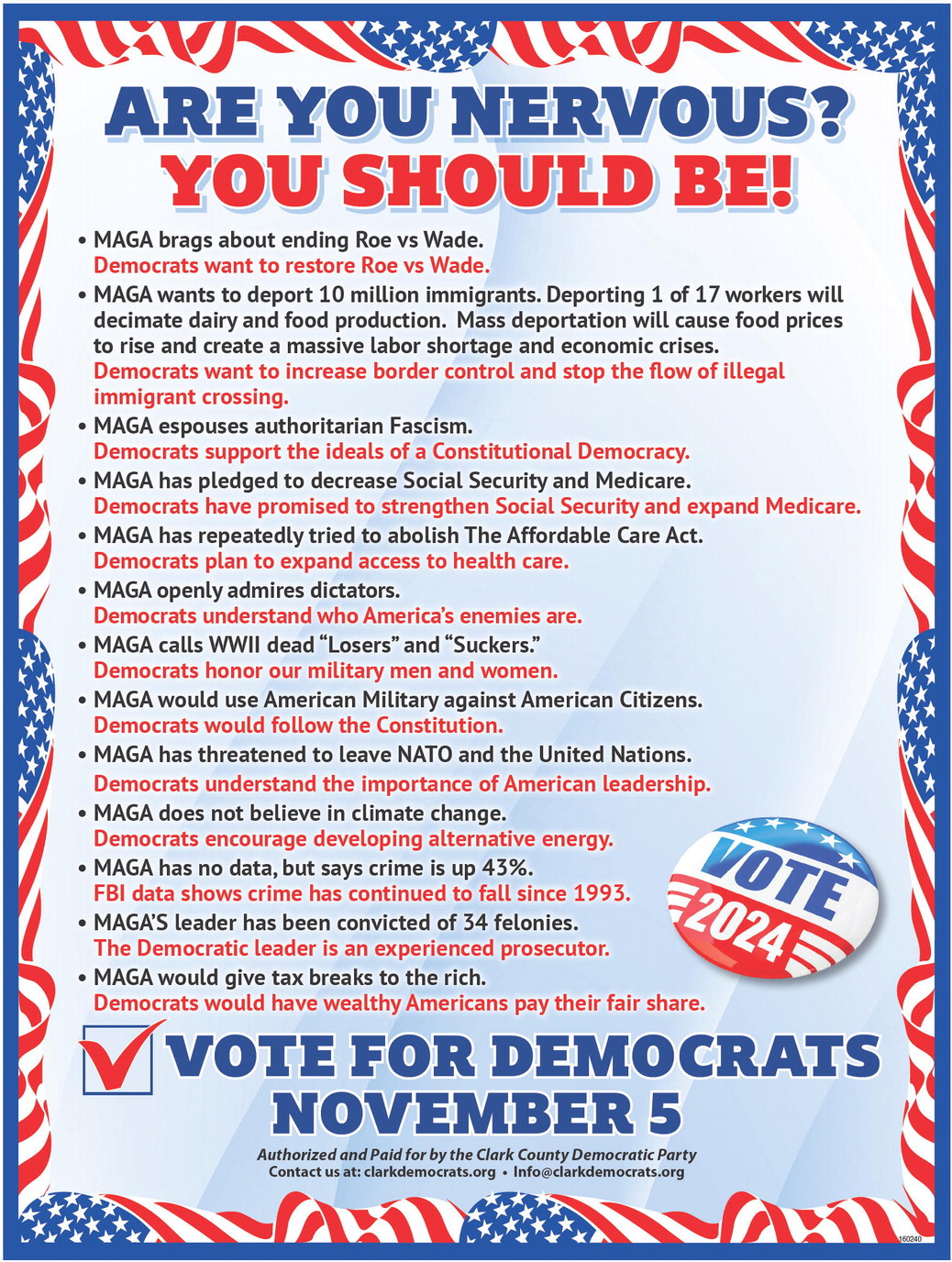 ARE YOU NERVOUS?
YOU SHOULD BE!

• MAGA brags about ending Roe vs Wade.
Democrats want to restore Roe vs Wade.

• MAGA wants to deport 10 million immigrants. Deporting 1 of 17 workers will decimate dairy and food production. Mass deportation will cause food prices to rise and create a massive labor shortage and economic crises.
Democrats want to increase border control and stop the flow of illegal immigrant crossing.

• MAGA espouses authoritarian Fascism.
Democrats support the ideals of a Constitutional Democracy.

• MAGA has pledged to decrease Social Security and Medicare.
Democrats have promised to strengthen Social Security and expand Medicare.

• MAGA has repeatedly tried to abolish The Affordable Care Act.
Democrats plan to expand access to health care.

• MAGA openly admires dictators.
Democrats understand who America's enemies are.

• MAGA calls WWII dead "Losers" and "Suckers."
Democrats honor our military men and women.

• MAGA would use American Military against American Citizens.
Democrats would follow the Constitution.

• MAGA has threatened to leave NATO and the United Nations.
Democrats understand the importance of American leadership.

• MAGA does not believe in climate change.
Democrats encourage developing alternative energy.

• MAGA has no data, but says crime is up 43%.
FBI data shows crime has continued to fall since 1993.

• MAGA'S leader has been convicted of 34 felonies.
The Democratic leader is an experienced prosecutor.

• MAGA would give tax breaks to the rich.
Democrats would have wealthy Americans pay their fair share.

VOTE
2024

VOTE FOR DEMOCRATS
NOVEMBER 5

Authorized and Paid for by the Clark County Democratic Party
Contact us at: clarkdemocrats.org • Info@clarkdemocrats.org

160240